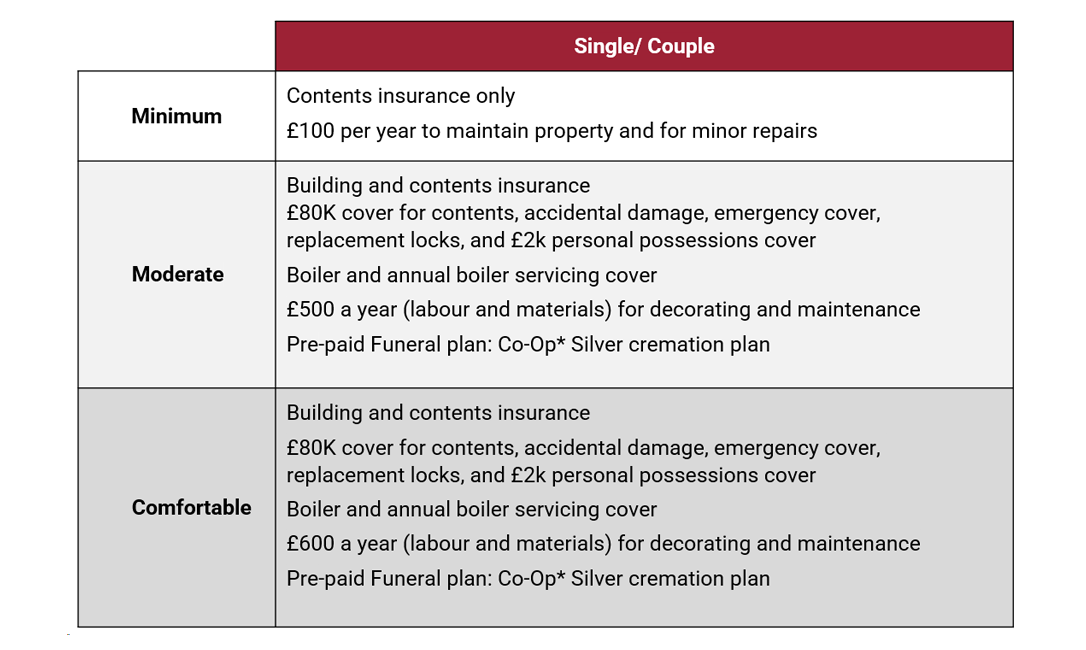 | | Single/ Couple |
|---|---|
| Minimum | Contents insurance only<br>£100 per year to maintain property and for minor repairs |
| Moderate | Building and contents insurance<br>£80K cover for contents, accidental damage, emergency cover, replacement locks, and £2k personal possessions cover<br>Boiler and annual boiler servicing cover<br>£500 a year (labour and materials) for decorating and maintenance<br>Pre-paid Funeral plan: Co-Op* Silver cremation plan |
| Comfortable | Building and contents insurance<br>£80K cover for contents, accidental damage, emergency cover, replacement locks, and £2k personal possessions cover<br>Boiler and annual boiler servicing cover<br>£600 a year (labour and materials) for decorating and maintenance<br>Pre-paid Funeral plan: Co-Op* Silver cremation plan |